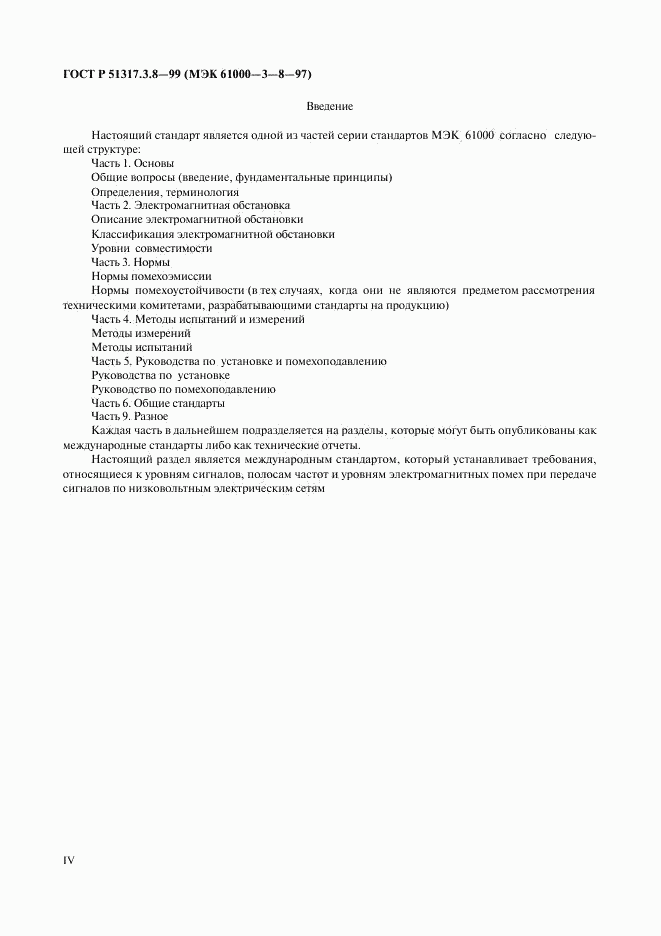 ГОСТ Р 51317.3.8—99 (МЭК 61000—3—8—97)

Введение

Настоящий стандарт является одной из частей серии стандартов МЭК 61000 согласно следующей структуре:
Часть 1. Основы
Общие вопросы (введение, фундаментальные принципы)
Определения, терминология
Часть 2. Электромагнитная обстановка
Описание электромагнитной обстановки
Классификация электромагнитной обстановки
Уровни совместимости
Часть 3. Нормы
Нормы помехоэмиссии
Нормы помехоустойчивости (в тех случаях, когда они не являются предметом рассмотрения техническими комитетами, разрабатывающими стандарты на продукцию)
Часть 4. Методы испытаний и измерений
Методы измерений
Методы испытаний
Часть 5. Руководства по установке и помехоподавлению
Руководства по установке
Руководство по помехоподавлению
Часть 6. Общие стандарты
Часть 9. Разное
Каждая часть в дальнейшем подразделяется на разделы, которые могут быть опубликованы как международные стандарты либо как технические отчеты.
Настоящий раздел является международным стандартом, который устанавливает требования, относящиеся к уровням сигналов, полосам частот и уровням электромагнитных помех при передаче сигналов по низковольтным электрическим сетям

IV